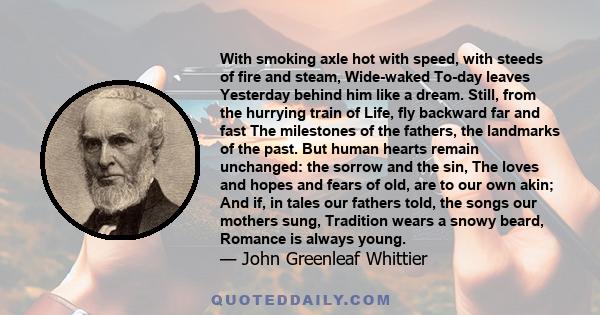 With smoking axle hot with speed, with steeds of fire and steam, Wide-waked To-day leaves Yesterday behind him like a dream. Still, from the hurrying train of Life, fly backward far and fast The milestones of the fathers, the landmarks of the past. But human hearts remain unchanged: the sorrow and the sin, The loves and hopes and fears of old, are to our own akin; And if, in tales our fathers told, the songs our mothers sung, Tradition wears a snowy beard, Romance is always young.
— John Greenleaf Whittier

QUOTEDDAILY.COM